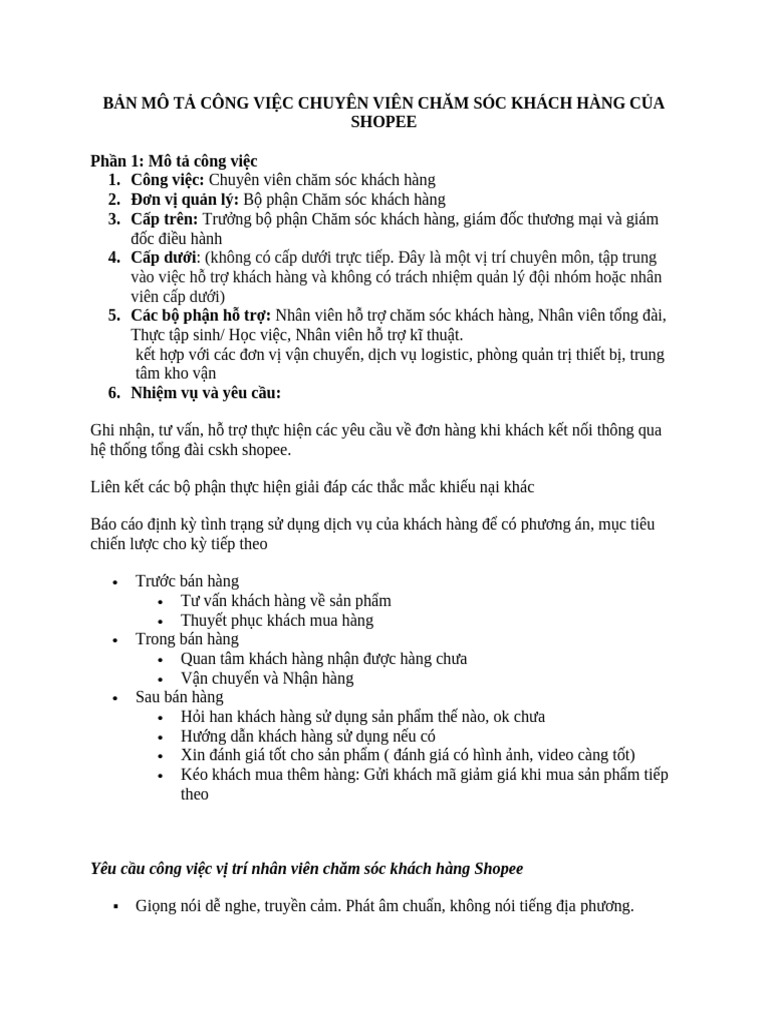 BẢN MÔ TẢ CÔNG VIỆC CHUYÊN VIÊN CHĂM SÓC KHÁCH HÀNG CỦA SHOPEE

Phần 1: Mô tả công việc
1. Công việc: Chuyên viên chăm sóc khách hàng
2. Đơn vị quản lý: Bộ phận Chăm sóc khách hàng
3. Cấp trên: Trưởng bộ phận Chăm sóc khách hàng, giám đốc thương mại và giám đốc điều hành
4. Cấp dưới: (không có cấp dưới trực tiếp. Đây là một vị trí chuyên môn, tập trung vào việc hỗ trợ khách hàng và không có trách nhiệm quản lý đội nhóm hoặc nhân viên cấp dưới)
5. Các bộ phận hỗ trợ: Nhân viên hỗ trợ chăm sóc khách hàng, Nhân viên tổng đài, Thực tập sinh/ Học việc, Nhân viên hỗ trợ kĩ thuật.
kết hợp với các đơn vị vận chuyển, dịch vụ logistic, phòng quản trị thiết bị, trung tâm kho vận
6. Nhiệm vụ và yêu cầu:

Ghi nhận, tư vấn, hỗ trợ thực hiện các yêu cầu về đơn hàng khi khách kết nối thông qua hệ thống tổng đài cskh shopee.

Liên kết các bộ phận thực hiện giải đáp các thắc mắc khiếu nại khác

Báo cáo định kỳ tình trạng sử dụng dịch vụ của khách hàng để có phương án, mục tiêu chiến lược cho kỳ tiếp theo

• Trước bán hàng
  • Tư vấn khách hàng về sản phẩm
  • Thuyết phục khách mua hàng
• Trong bán hàng
  • Quan tâm khách hàng nhận được hàng chưa
  • Vận chuyển và Nhận hàng
• Sau bán hàng
  • Hỏi han khách hàng sử dụng sản phẩm thế nào, ok chưa
  • Hướng dẫn khách hàng sử dụng nếu có
  • Xin đánh giá tốt cho sản phẩm ( đánh giá có hình ảnh, video càng tốt)
  • Kéo khách mua thêm hàng: Gửi khách mã giảm giá khi mua sản phẩm tiếp theo

Yêu cầu công việc vị trí nhân viên chăm sóc khách hàng Shopee

▪ Giọng nói dễ nghe, truyền cảm. Phát âm chuẩn, không nói tiếng địa phương.